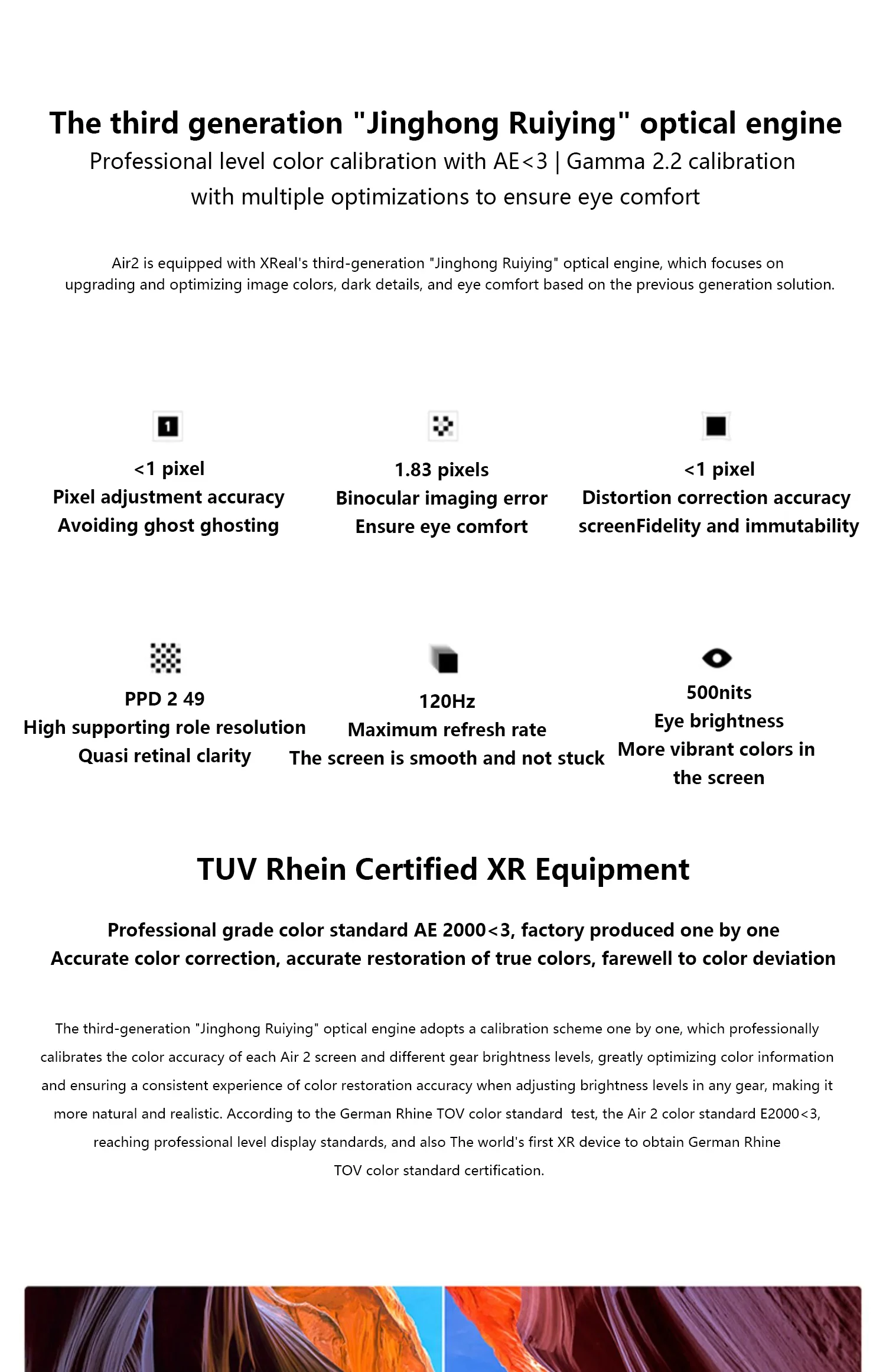 The third generation "Jinghong Ruiying" optical engine
Professional level color calibration with AE<3 | Gamma 2.2 calibration with multiple optimizations to ensure eye comfort

Air2 is equipped with XReal's third-generation "Jinghong Ruiying" optical engine, which focuses on upgrading and optimizing image colors, dark details, and eye comfort based on the previous generation solution.

1

<1 pixel
Pixel adjustment accuracy
Avoiding ghost ghosting

1.83 pixels
Binocular imaging error
Ensure eye comfort

<1 pixel
Distortion correction accuracy
screenFidelity and immutability

PPD 2 49
High supporting role resolution
Quasi retinal clarity

120Hz
Maximum refresh rate
The screen is smooth and not stuck

500nits
Eye brightness
More vibrant colors in the screen

TUV Rhein Certified XR Equipment

Professional grade color standard AE 2000<3, factory produced one by one
Accurate color correction, accurate restoration of true colors, farewell to color deviation

The third-generation "Jinghong Ruiying" optical engine adopts a calibration scheme one by one, which professionally calibrates the color accuracy of each Air 2 screen and different gear brightness levels, greatly optimizing color information and ensuring a consistent experience of color restoration accuracy when adjusting brightness levels in any gear, making it more natural and realistic. According to the German Rhine TOV color standard test, the Air 2 color standard E2000<3, reaching professional level display standards, and also The world's first XR device to obtain German Rhine TOV color standard certification.